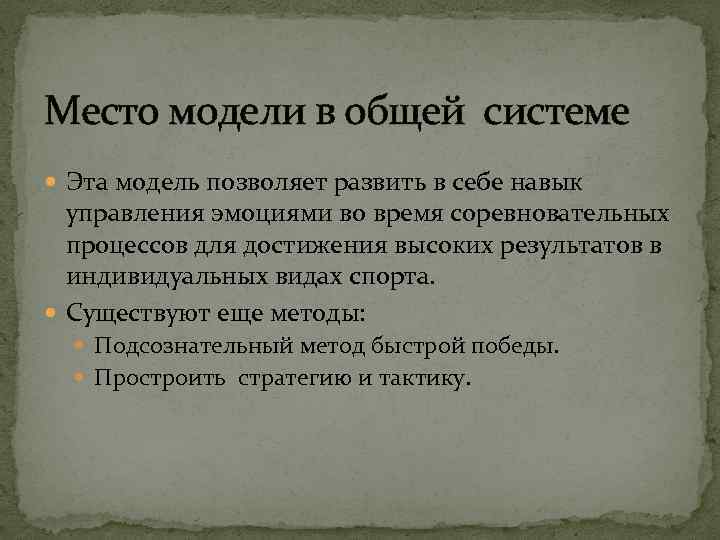 Место модели в общей системе

• Эта модель позволяет развить в себе навык управления эмоциями во время соревновательных процессов для достижения высоких результатов в индивидуальных видах спорта.

• Существуют еще методы:

• Подсознательный метод быстрой победы.

• Простроить стратегию и тактику.